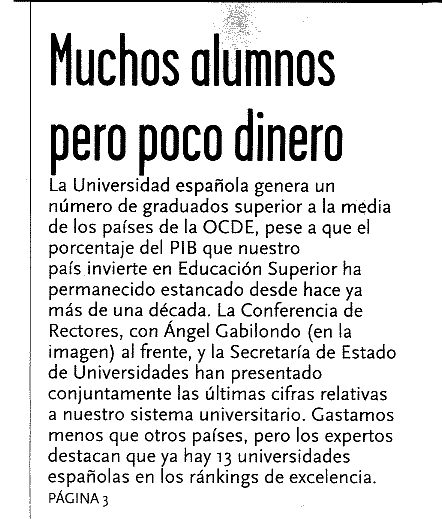 Muchos alumnos pero poco dinero

La Universidad española genera un número de graduados superior a la media de los países de la OCDE, pese a que el porcentaje del PIB que nuestro país invierte en Educación Superior ha permanecido estancado desde hace ya más de una década. La Conferencia de Rectores, con Ángel Gabilondo (en la imagen) al frente, y la Secretaría de Estado de Universidades han presentado conjuntamente las últimas cifras relativas a nuestro sistema universitario. Gastamos menos que otros países, pero los expertos destacan que ya hay 13 universidades españolas en los ránkings de excelencia.
PÁGINA 3